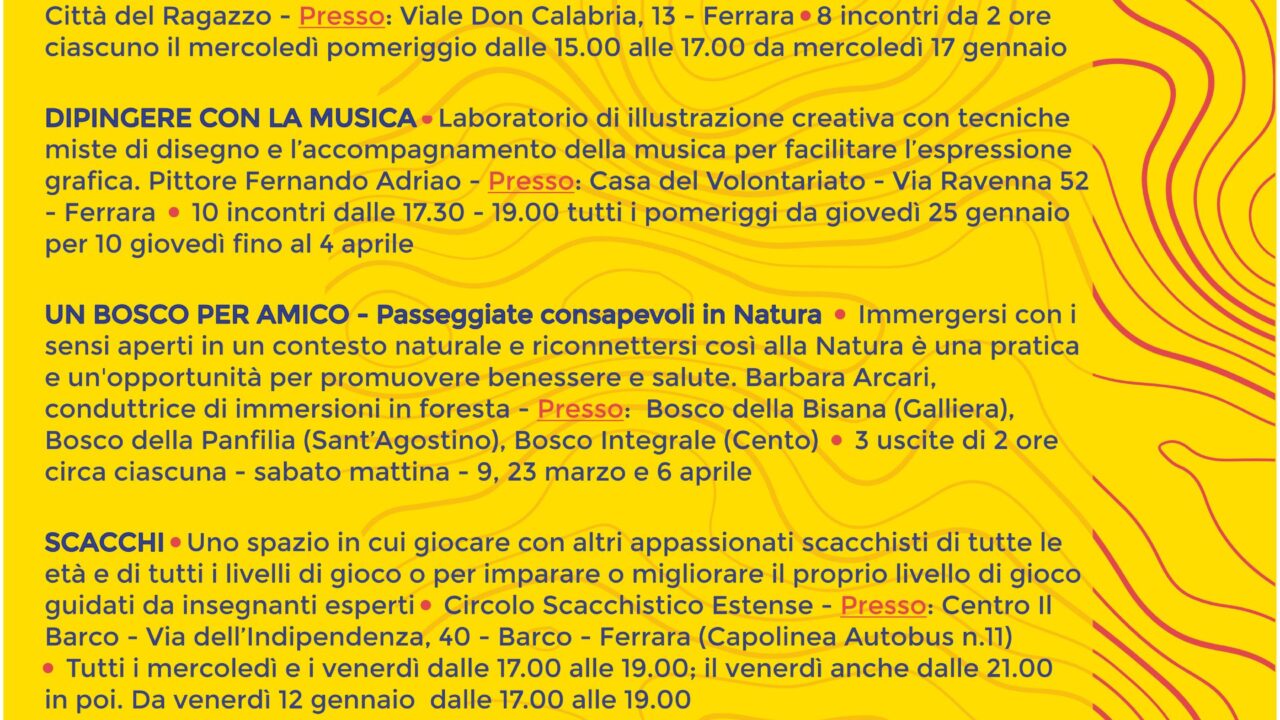 Città del Ragazzo - Presso: Viale Don Calabria, 13 - Ferrara • 8 incontri da 2 ore ciascuno il mercoledì pomeriggio dalle 15.00 alle 17.00 da mercoledì 17 gennaio

DIPINGERE CON LA MUSICA • Laboratorio di illustrazione creativa con tecniche miste di disegno e l'accompagnamento della musica per facilitare l'espressione grafica. Pittore Fernando Adriao - Presso: Casa del Volontariato - Via Ravenna 52 - Ferrara • 10 incontri dalle 17.30 - 19.00 tutti i pomeriggi da giovedì 25 gennaio per 10 giovedì fino al 4 aprile

UN BOSCO PER AMICO - Passeggiate consapevoli in Natura • Immergersi con i sensi aperti in un contesto naturale e riconnettersi così alla Natura è una pratica e un'opportunità per promuovere benessere e salute. Barbara Arcari, conduttrice di immersioni in foresta - Presso: Bosco della Bisana (Galliera), Bosco della Panfilia (Sant'Agostino), Bosco Integrale (Cento) • 3 uscite di 2 ore circa ciascuna - sabato mattina - 9, 23 marzo e 6 aprile

SCACCHI • Uno spazio in cui giocare con altri appassionati scacchisti di tutte le età e di tutti i livelli di gioco o per imparare o migliorare il proprio livello di gioco guidati da insegnanti esperti • Circolo Scacchistico Estense - Presso: Centro Il Barco - Via dell'Indipendenza, 40 - Barco - Ferrara (Capolinea Autobus n.11) • Tutti i mercoledì e i venerdì dalle 17.00 alle 19.00; il venerdì anche dalle 21.00 in poi. Da venerdì 12 gennaio dalle 17.00 alle 19.00